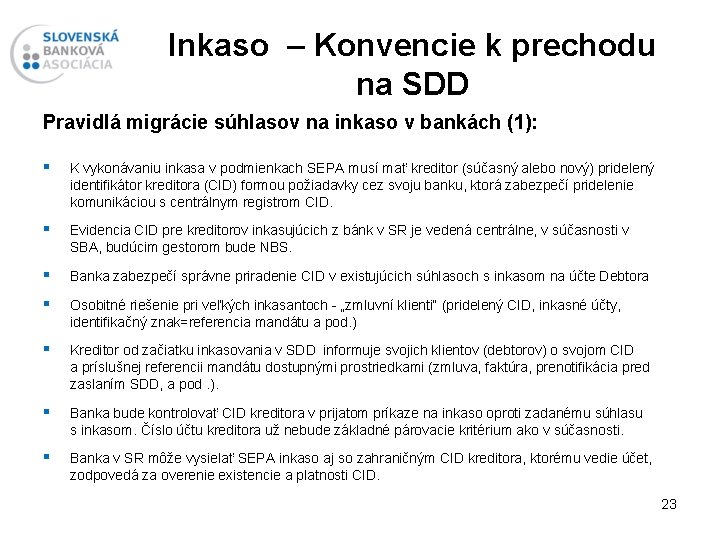 SLOVENSKÁ BANKOVÁ ASOCIÁCIA

Inkaso – Konvencie k prechodu na SDD

Pravidlá migrácie súhlasov na inkaso v bankách (1):

▪ K vykonávaniu inkasa v podmienkach SEPA musí mať kreditor (súčasný alebo nový) pridelený identifikátor kreditora (CID) formou požiadavky cez svoju banku, ktorá zabezpečí pridelenie komunikáciou s centrálnym registrom CID.

▪ Evidencia CID pre kreditorov inkasujúcich z bánk v SR je vedená centrálne, v súčasnosti v SBA, budúcim gestorom bude NBS.

▪ Banka zabezpečí správne priradenie CID v existujúcich súhlasoch s inkasom na účte Debtora

▪ Osobitné riešenie pri veľkých inkasantoch - „zmluvní klienti" (pridelený CID, inkasné účty, identifikačný znak=referencia mandátu a pod.)

▪ Kreditor od začiatku inkasovania v SDD informuje svojich klientov (debtorov) o svojom CID a príslušnej referencii mandátu dostupnými prostriedkami (zmluva, faktúra, prenotifikácia pred zaslaním SDD, a pod .).

▪ Banka bude kontrolovať CID kreditora v prijatom príkaze na inkaso oproti zadanému súhlasu s inkasom. Číslo účtu kreditora už nebude základné párovacie kritérium ako v súčasnosti.

▪ Banka v SR môže vysielať SEPA inkaso aj so zahraničným CID kreditora, ktorému vedie účet, zodpovedá za overenie existencie a platnosti CID.

23